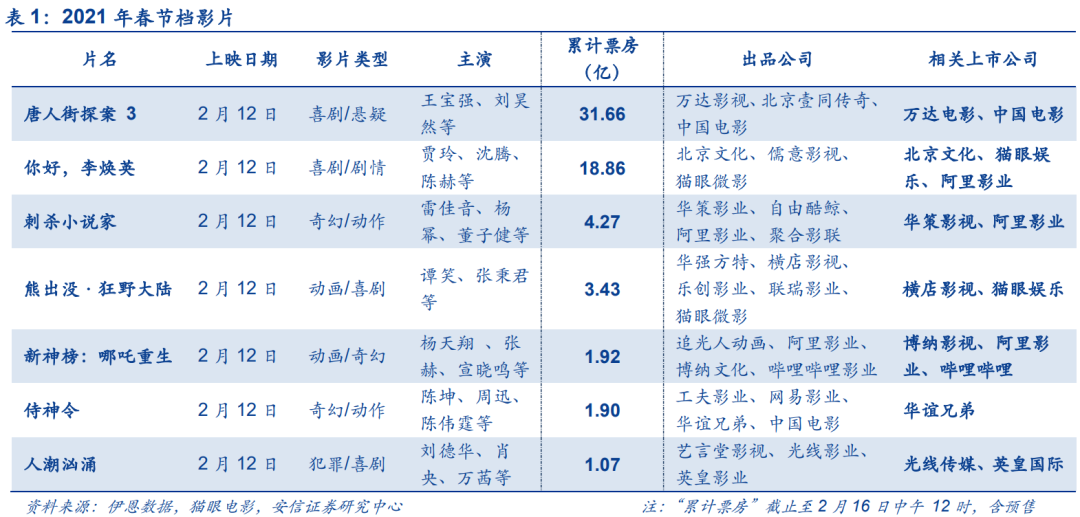 表1：2021年春节档影片

| 片名 | 上映日期 | 影片类型 | 主演 | 累计票房（亿） | 出品公司 | 相关上市公司 |
|---|---|---|---|---|---|---|
| 唐人街探案3 | 2月12日 | 喜剧/悬疑 | 王宝强、刘昊然等 | 31.66 | 万达影视、北京壹同传奇、中国电影 | 万达电影、中国电影 |
| 你好，李焕英 | 2月12日 | 喜剧/剧情 | 贾玲、沈腾、陈赫等 | 18.86 | 北京文化、儒意影视、猫眼微影 | 北京文化、猫眼娱乐、阿里影业 |
| 刺杀小说家 | 2月12日 | 奇幻/动作 | 雷佳音、杨幂、董子健等 | 4.27 | 华策影业、自由酷鲸、阿里影业、聚合影联 | 华策影视、阿里影业 |
| 熊出没·狂野大陆 | 2月12日 | 动画/喜剧 | 谭笑、张秉君等 | 3.43 | 华强方特、横店影视、乐创影业、联瑞影业、猫眼微影 | 横店影视、猫眼娱乐 |
| 新神榜：哪吒重生 | 2月12日 | 动画/奇幻 | 杨天翔、张赫、宣晓鸣等 | 1.92 | 追光人动画、阿里影业、博纳文化、哔哩哔哩影业 | 博纳影视、阿里影业、哔哩哔哩 |
| 侍神令 | 2月12日 | 奇幻/动作 | 陈坤、周迅、陈伟霆等 | 1.90 | 工夫影业、网易影业、华谊兄弟、中国电影 | 华谊兄弟 |
| 人潮汹涌 | 2月12日 | 犯罪/喜剧 | 刘德华、肖央、万茜等 | 1.07 | 艺言堂影视、光线影业、英皇影业 | 光线传媒、英皇国际 |

资料来源：伊恩数据，猫眼电影，安信证券研究中心

注：“累计票房”截止至2月16日中午12时，含预售